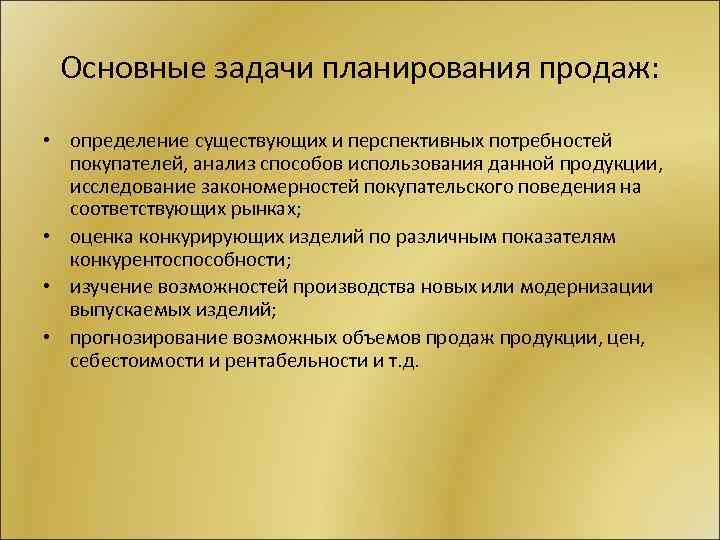 Основные задачи планирования продаж:

• определение существующих и перспективных потребностей покупателей, анализ способов использования данной продукции, исследование закономерностей покупательского поведения на соответствующих рынках;
• оценка конкурирующих изделий по различным показателям конкурентоспособности;
• изучение возможностей производства новых или модернизации выпускаемых изделий;
• прогнозирование возможных объемов продаж продукции, цен, себестоимости и рентабельности и т.д.